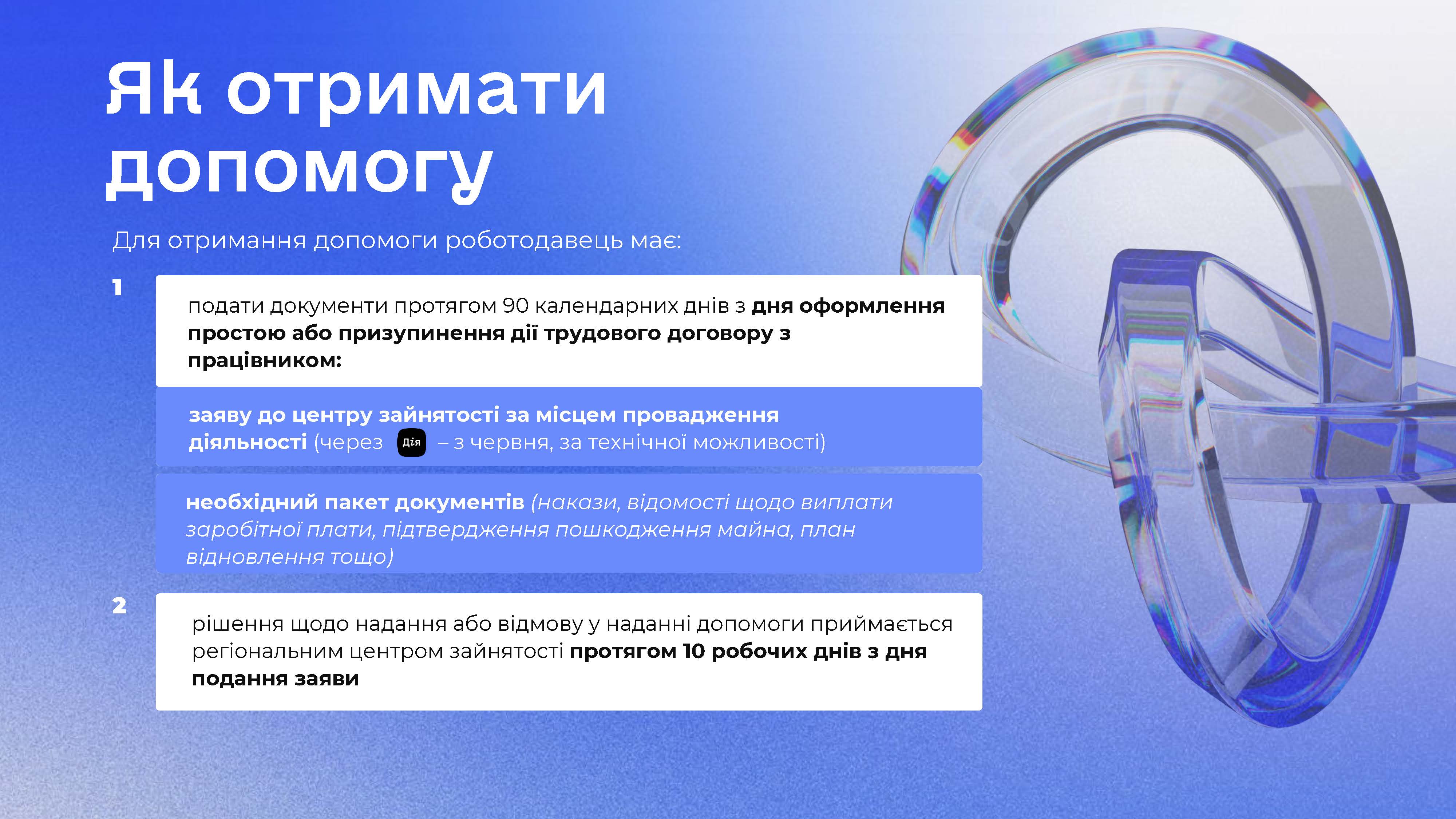 Як отримати допомогу

Для отримання допомоги роботодавець має:

1

подати документи протягом 90 календарних днів з дня оформлення простою або призупинення дії трудового договору з працівником:

заяву до центру зайнятості за місцем провадження діяльності (через Дія – з червня, за технічної можливості)

необхідний пакет документів (накази, відомості щодо виплати заробітної плати, підтвердження пошкодження майна, план відновлення тощо)

2

рішення щодо надання або відмову у наданні допомоги приймається регіональним центром зайнятості протягом 10 робочих днів з дня подання заяви